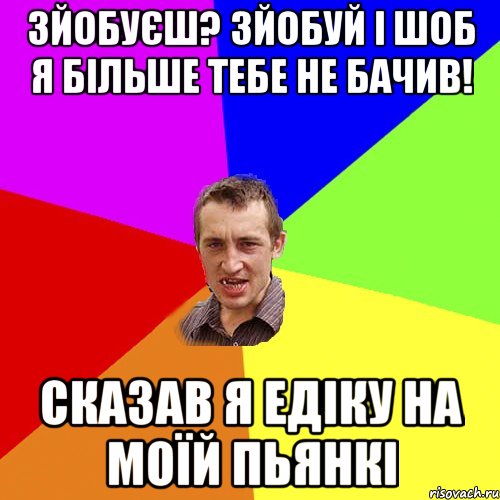 ЗЙОБУЄШ? ЗЙОБУЙ І ШОБ Я БІЛЬШЕ ТЕБЕ НЕ БАЧИВ!

СКАЗАВ Я ЕДІКУ НА МОЇЙ ПЬЯНКІ

risovach.ru